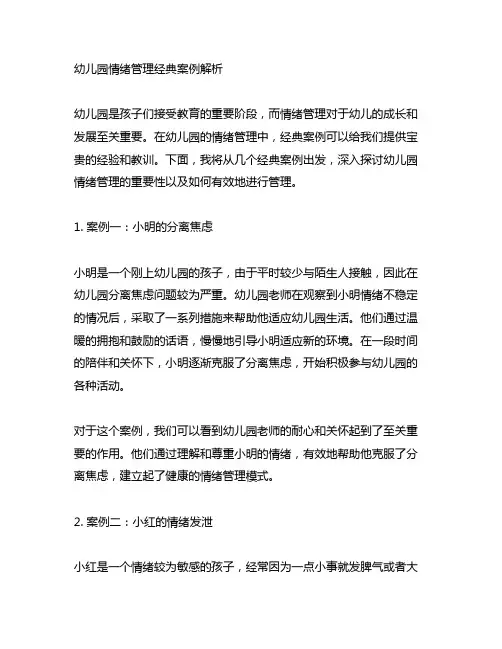 幼儿园情绪管理经典案例解析

幼儿园是孩子们接受教育的重要阶段，而情绪管理对于幼儿的成长和发展至关重要。在幼儿园的情绪管理中，经典案例可以给我们提供宝贵的经验和教训。下面，我将从几个经典案例出发，深入探讨幼儿园情绪管理的重要性以及如何有效地进行管理。

1. 案例一：小明的分离焦虑

小明是一个刚上幼儿园的孩子，由于平时较少与陌生人接触，因此在幼儿园分离焦虑问题较为严重。幼儿园老师在观察到小明情绪不稳定的情况后，采取了一系列措施来帮助他适应幼儿园生活。他们通过温暖的拥抱和鼓励的话语，慢慢地引导小明适应新的环境。在一段时间的陪伴和关怀下，小明逐渐克服了分离焦虑，开始积极参与幼儿园的各种活动。

对于这个案例，我们可以看到幼儿园老师的耐心和关怀起到了至关重要的作用。他们通过理解和尊重小明的情绪，有效地帮助他克服了分离焦虑，建立起了健康的情绪管理模式。

2. 案例二：小红的情绪发泄

小红是一个情绪较为敏感的孩子，经常因为一点小事就发脾气或者大